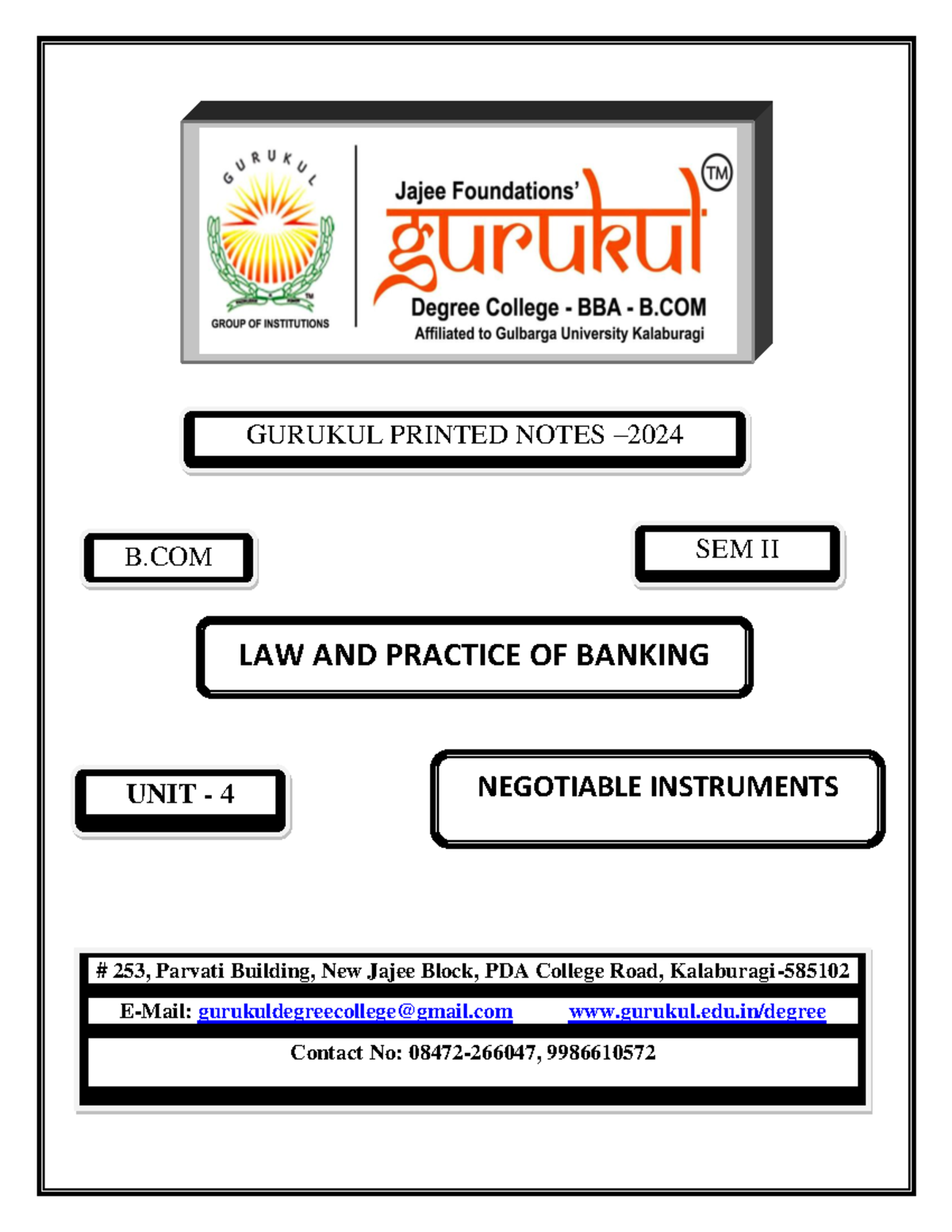 GURUKUL

GROUP OF INSTITUTIONS

Jajee Foundations'

gurukul TM

Degree College - BBA - B.COM

Affiliated to Gulbarga University Kalaburagi

GURUKUL PRINTED NOTES –2024

B.COM

SEM II

LAW AND PRACTICE OF BANKING

UNIT - 4

NEGOTIABLE INSTRUMENTS

# 253, Parvati Building, New Jajee Block, PDA College Road, Kalaburagi-585102

E-Mail: gurukuldegreecollege@gmail.com www.gurukul.edu.in/degree

Contact No: 08472-266047, 9986610572